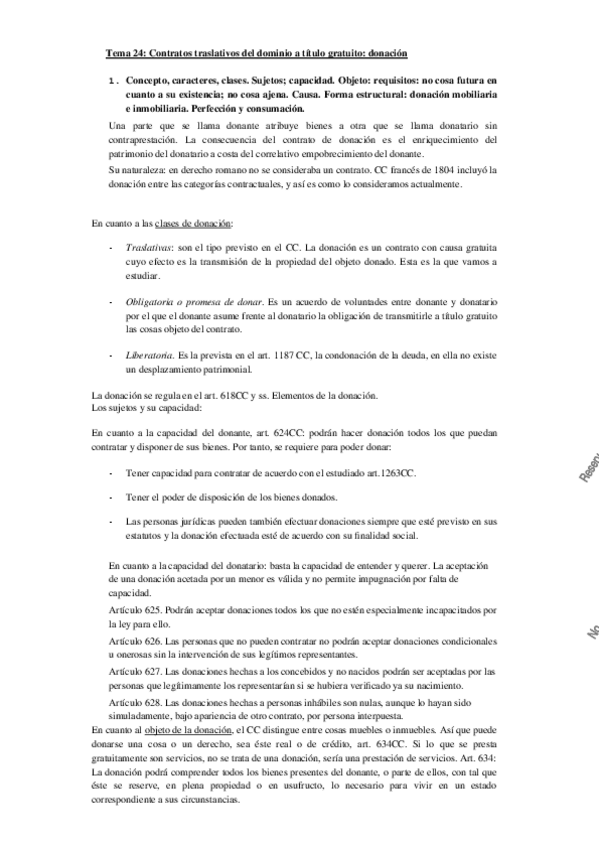 Tema 24: Contratos traslativos del dominio a título gratuito: donación

1. Concepto, caracteres, clases. Sujetos; capacidad. Objeto: requisitos: no cosa futura en cuanto a su existencia; no cosa ajena. Causa. Forma estructural: donación mobiliaria e inmobiliaria. Perfección y consumación.

Una parte que se llama donante atribuye bienes a otra que se llama donatario sin contraprestación. La consecuencia del contrato de donación es el enriquecimiento del patrimonio del donatario a costa del correlativo empobrecimiento del donante.

Su naturaleza: en derecho romano no se consideraba un contrato. CC francés de 1804 incluyó la donación entre las categorías contractuales, y así es como lo consideramos actualmente.

En cuanto a las clases de donación:

- Traslativas: son el tipo previsto en el CC. La donación es un contrato con causa gratuita cuyo efecto es la transmisión de la propiedad del objeto donado. Esta es la que vamos a estudiar.

- Obligatoria o promesa de donar. Es un acuerdo de voluntades entre donante y donatario por el que el donante asume frente al donatario la obligación de transmitirle a título gratuito las cosas objeto del contrato.

- Liberatoria. Es la prevista en el art. 1187 CC, la condonación de la deuda, en ella no existe un desplazamiento patrimonial.

La donación se regula en el art. 618CC y ss. Elementos de la donación.
Los sujetos y su capacidad:

En cuanto a la capacidad del donante, art. 624CC: podrán hacer donación todos los que puedan contratar y disponer de sus bienes. Por tanto, se requiere para poder donar:

- Tener capacidad para contratar de acuerdo con el estudiado art.1263CC.

- Tener el poder de disposición de los bienes donados.

- Las personas jurídicas pueden también efectuar donaciones siempre que esté previsto en sus estatutos y la donación efectuada esté de acuerdo con su finalidad social.

En cuanto a la capacidad del donatario: basta la capacidad de entender y querer. La aceptación de una donación acetada por un menor es válida y no permite impugnación por falta de capacidad.

Artículo 625. Podrán aceptar donaciones todos los que no estén especialmente incapacitados por la ley para ello.

Artículo 626. Las personas que no pueden contratar no podrán aceptar donaciones condicionales u onerosas sin la intervención de sus legítimos representantes.

Artículo 627. Las donaciones hechas a los concebidos y no nacidos podrán ser aceptadas por las personas que legítimamente los representarían si se hubiera verificado ya su nacimiento.

Artículo 628. Las donaciones hechas a personas inhábiles son nulas, aunque lo hayan sido simuladamente, bajo apariencia de otro contrato, por persona interpuesta.

En cuanto al objeto de la donación, el CC distingue entre cosas muebles o inmuebles. Así que puede donarse una cosa o un derecho, sea éste real o de crédito, art. 634CC. Si lo que se presta gratuitamente son servicios, no se trata de una donación, sería una prestación de servicios. Art. 634: La donación podrá comprender todos los bienes presentes del donante, o parte de ellos, con tal que éste se reserve, en plena propiedad o en usufructo, lo necesario para vivir en un estado correspondiente a sus circunstancias.

Reserv

No